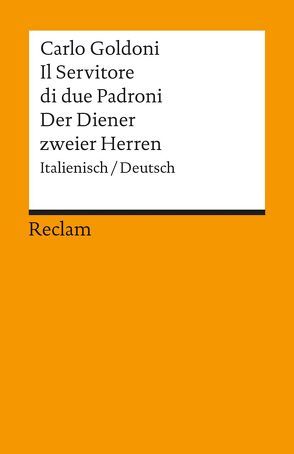 Carlo Goldoni
Il Servitore di due Padroni
Der Diener zweier Herren
Italienisch / Deutsch

Reclam